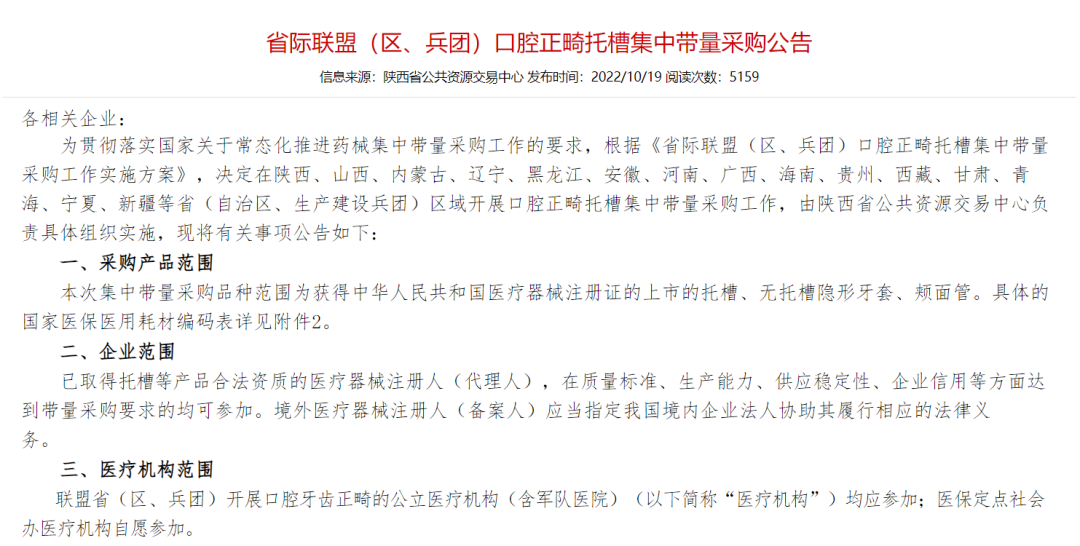 省际联盟（区、兵团）口腔正畸托槽集中带量采购公告

信息来源：陕西省公共资源交易中心 发布时间：2022/10/19 阅读次数：5159

各相关企业：

为贯彻落实国家关于常态化推进药械集中带量采购工作的要求，根据《省际联盟（区、兵团）口腔正畸托槽集中带量采购工作实施方案》，决定在陕西、山西、内蒙古、辽宁、黑龙江、安徽、河南、广西、海南、贵州、西藏、甘肃、青海、宁夏、新疆等省（自治区、生产建设兵团）区域开展口腔正畸托槽集中带量采购工作，由陕西省公共资源交易中心负责具体组织实施，现将有关事项公告如下：

一、采购产品范围

本次集中带量采购品种范围为获得中华人民共和国医疗器械注册证的上市的托槽、无托槽隐形牙套、颊面管。具体的国家医保医用耗材编码表详见附件2。

二、企业范围

已取得托槽等产品合法资质的医疗器械注册人（代理人），在质量标准、生产能力、供应稳定性、企业信用等方面达到带量采购要求的均可参加。境外医疗器械注册人（备案人）应当指定我国境内企业法人协助其履行相应的法律义务。

三、医疗机构范围

联盟省（区、兵团）开展口腔牙齿正畸的公立医疗机构（含军队医院）（以下简称“医疗机构”）均应参加；医保定点社会办医疗机构自愿参加。